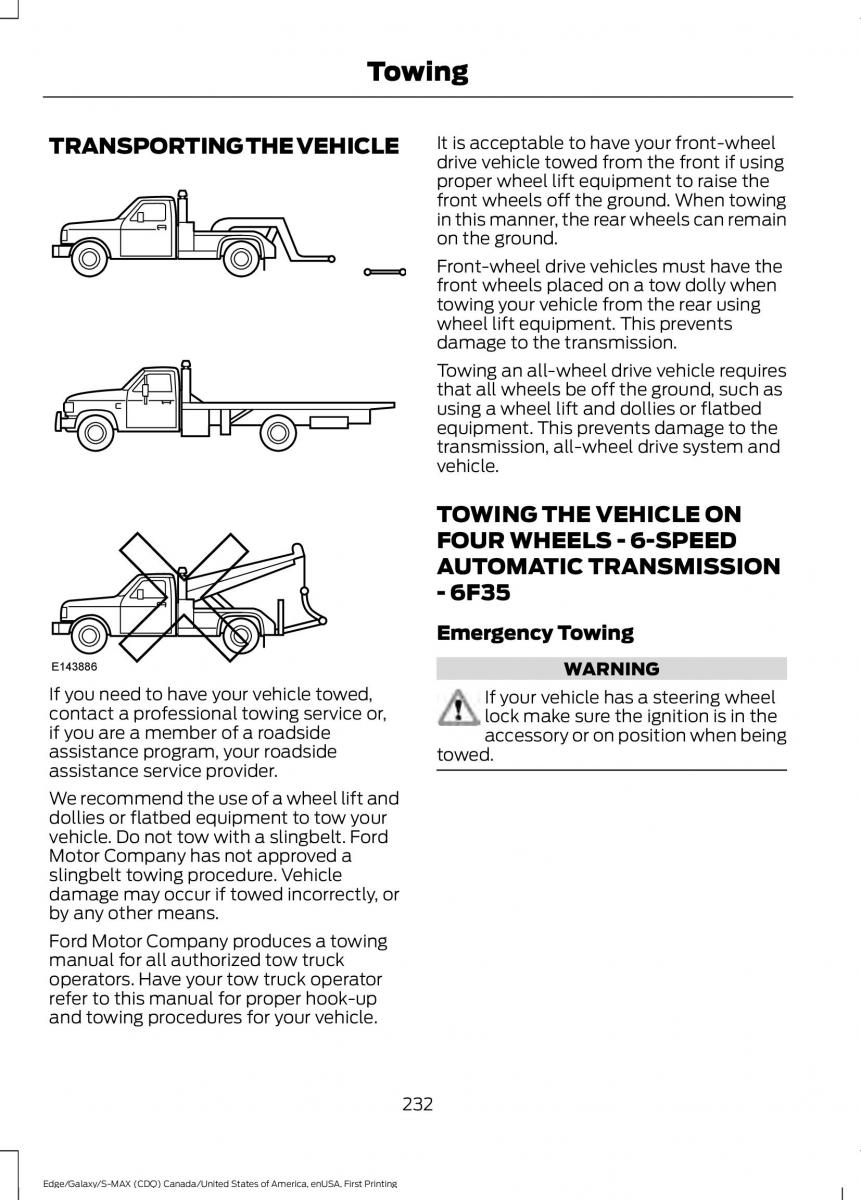 Towing

TRANSPORTING THE VEHICLE

E143886

If you need to have your vehicle towed, contact a professional towing service or, if you are a member of a roadside assistance program, your roadside assistance service provider.

We recommend the use of a wheel lift and dollies or flatbed equipment to tow your vehicle. Do not tow with a slingbelt. Ford Motor Company has not approved a slingbelt towing procedure. Vehicle damage may occur if towed incorrectly, or by any other means.

Ford Motor Company produces a towing manual for all authorized tow truck operators. Have your tow truck operator refer to this manual for proper hook-up and towing procedures for your vehicle.

It is acceptable to have your front-wheel drive vehicle towed from the front if using proper wheel lift equipment to raise the front wheels off the ground. When towing in this manner, the rear wheels can remain on the ground.

Front-wheel drive vehicles must have the front wheels placed on a tow dolly when towing your vehicle from the rear using wheel lift equipment. This prevents damage to the transmission.

Towing an all-wheel drive vehicle requires that all wheels be off the ground, such as using a wheel lift and dollies or flatbed equipment. This prevents damage to the transmission, all-wheel drive system and vehicle.

TOWING THE VEHICLE ON FOUR WHEELS - 6-SPEED AUTOMATIC TRANSMISSION - 6F35

Emergency Towing

WARNING

If your vehicle has a steering wheel lock make sure the ignition is in the accessory or on position when being towed.

232

Edge/Galaxy/S-MAX (CDQ) Canada/United States of America, enUSA, First Printing